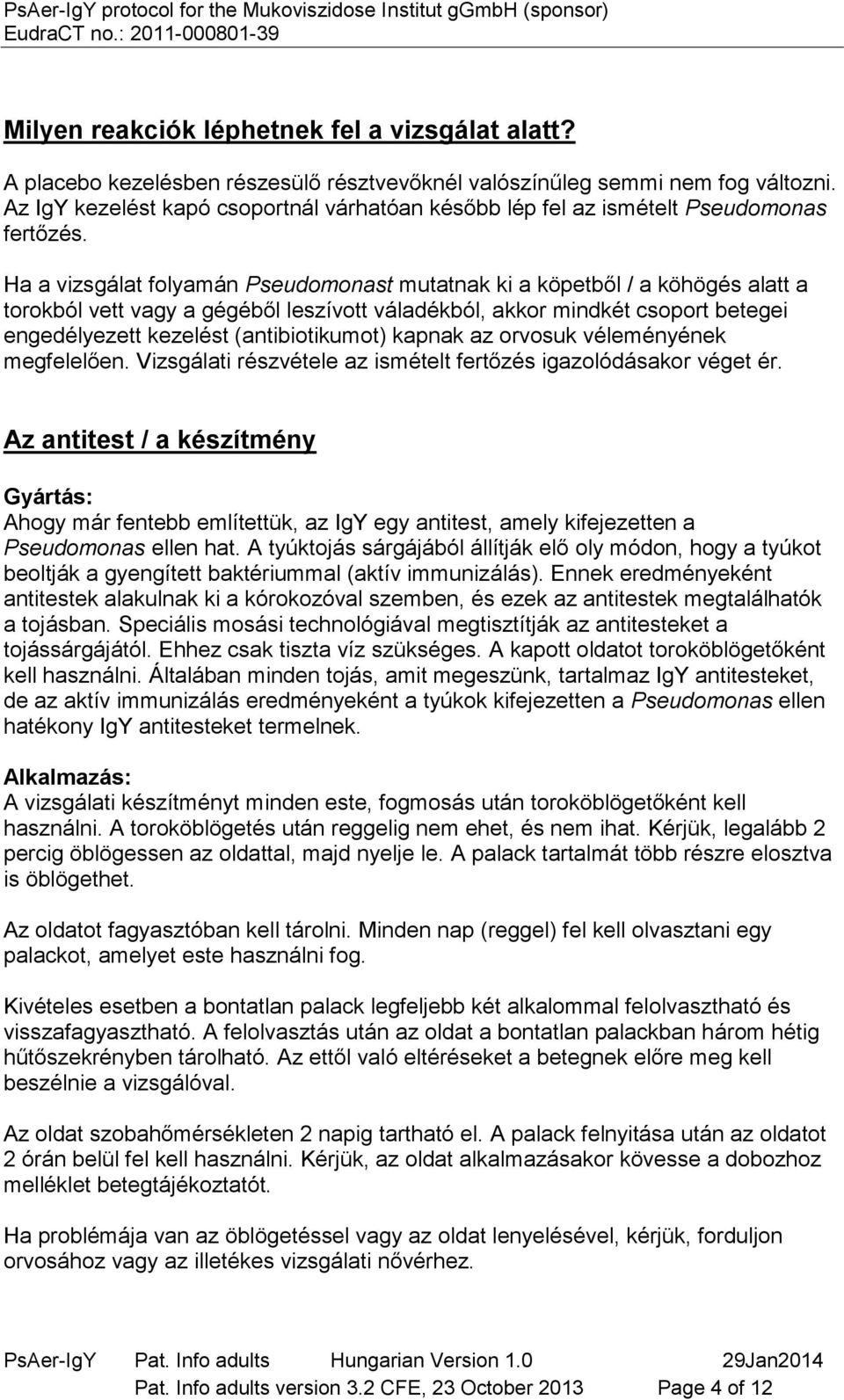 PsAer-IgY protocol for the Mukoviszidose Institut gGmbH (sponsor)
EudraCT no.: 2011-000801-39

Milyen reakciók léphetnek fel a vizsgálat alatt?

A placebo kezelésben részesülő résztvevőknél valószínűleg semmi nem fog változni. Az IgY kezelést kapó csoportnál várhatóan később lép fel az ismételt Pseudomonas fertőzés.

Ha a vizsgálat folyamán Pseudomonast mutatnak ki a köpetből / a köhögés alatt a torokból vett vagy a gégéből leszívott váladékból, akkor mindkét csoport betegei engedélyezett kezelést (antibiotikumot) kapnak az orvosuk véleményének megfelelően. Vizsgálati részvétele az ismételt fertőzés igazolódásakor véget ér.

Az antitest / a készítmény

Gyártás:
Ahogy már fentebb említettük, az IgY egy antitest, amely kifejezetten a Pseudomonas ellen hat. A tyúktojás sárgájából állítják elő oly módon, hogy a tyúkot beoltják a gyengített baktériummal (aktív immunizálás). Ennek eredményeként antitestek alakulnak ki a kórokozóval szemben, és ezek az antitestek megtalálhatók a tojásban. Speciális mosási technológiával megtisztítják az antitesteket a tojássárgájától. Ehhez csak tiszta víz szükséges. A kapott oldatot toroköblögetőként kell használni. Általában minden tojás, amit megeszünk, tartalmaz IgY antitesteket, de az aktív immunizálás eredményeként a tyúkok kifejezetten a Pseudomonas ellen hatékony IgY antitesteket termelnek.

Alkalmazás:
A vizsgálati készítményt minden este, fogmosás után toroköblögetőként kell használni. A toroköblögetés után reggelig nem ehet, és nem ihat. Kérjük, legalább 2 percig öblögessen az oldattal, majd nyelje le. A palack tartalmát több részre elosztva is öblögethet.

Az oldatot fagyasztóban kell tárolni. Minden nap (reggel) fel kell olvasztani egy palackot, amelyet este használni fog.

Kivételes esetben a bontatlan palack legfeljebb két alkalommal felolvasztható és visszafagyasztható. A felolvasztás után az oldat a bontatlan palackban három hétig hűtőszekrényben tárolható. Az ettől való eltéréseket a betegnek előre meg kell beszélnie a vizsgálóval.

Az oldat szobahőmérsékleten 2 napig tartható el. A palack felnyitása után az oldatot 2 órán belül fel kell használni. Kérjük, az oldat alkalmazásakor kövesse a dobozhoz melléklet betegtájékoztatót.

Ha problémája van az öblögetéssel vagy az oldat lenyelésével, kérjük, forduljon orvosához vagy az illetékes vizsgálati nővérhez.

PsAer-IgY Pat. Info adults Hungarian Version 1.0 29Jan2014
Pat. Info adults version 3.2 CFE, 23 October 2013 Page 4 of 12